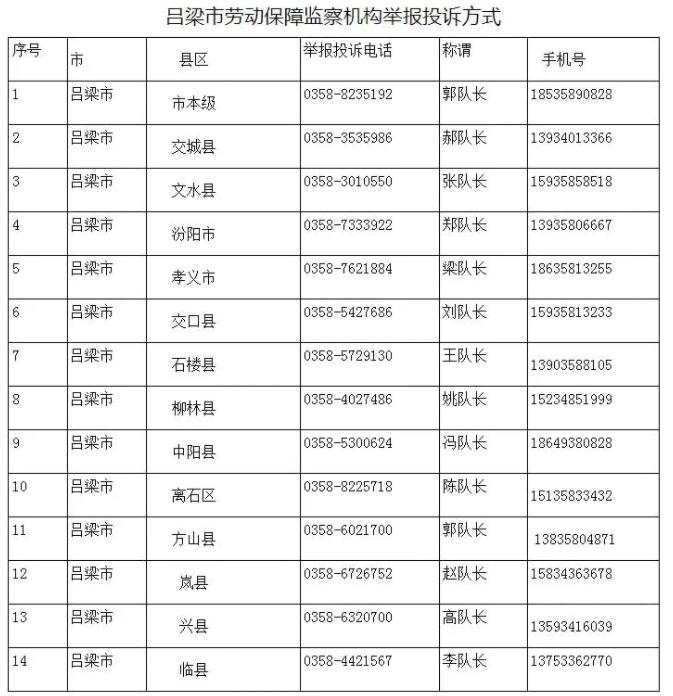 吕梁市劳动保障监察机构举报投诉方式

| 序号 | 市 | 县区 | 举报投诉电话 | 称谓 | 手机号 |
|---|---|---|---|---|---|
| 1 | 吕梁市 | 市本级 | 0358-8235192 | 郭队长 | 18535890828 |
| 2 | 吕梁市 | 交城县 | 0358-3535986 | 郝队长 | 13934013366 |
| 3 | 吕梁市 | 文水县 | 0358-3010550 | 张队长 | 15935858518 |
| 4 | 吕梁市 | 汾阳市 | 0358-7333922 | 郑队长 | 13935806667 |
| 5 | 吕梁市 | 孝义市 | 0358-7621884 | 梁队长 | 18635813255 |
| 6 | 吕梁市 | 交口县 | 0358-5427686 | 刘队长 | 15935813233 |
| 7 | 吕梁市 | 石楼县 | 0358-5729130 | 王队长 | 13903588105 |
| 8 | 吕梁市 | 柳林县 | 0358-4027486 | 姚队长 | 15234851999 |
| 9 | 吕梁市 | 中阳县 | 0358-5300624 | 冯队长 | 18649380828 |
| 10 | 吕梁市 | 离石区 | 0358-8225718 | 陈队长 | 15135833432 |
| 11 | 吕梁市 | 方山县 | 0358-6021700 | 郭队长 | 13835804871 |
| 12 | 吕梁市 | 岚县 | 0358-6726752 | 赵队长 | 15834363678 |
| 13 | 吕梁市 | 兴县 | 0358-6320700 | 高队长 | 13593416039 |
| 14 | 吕梁市 | 临县 | 0358-4421567 | 李队长 | 13753362770 |